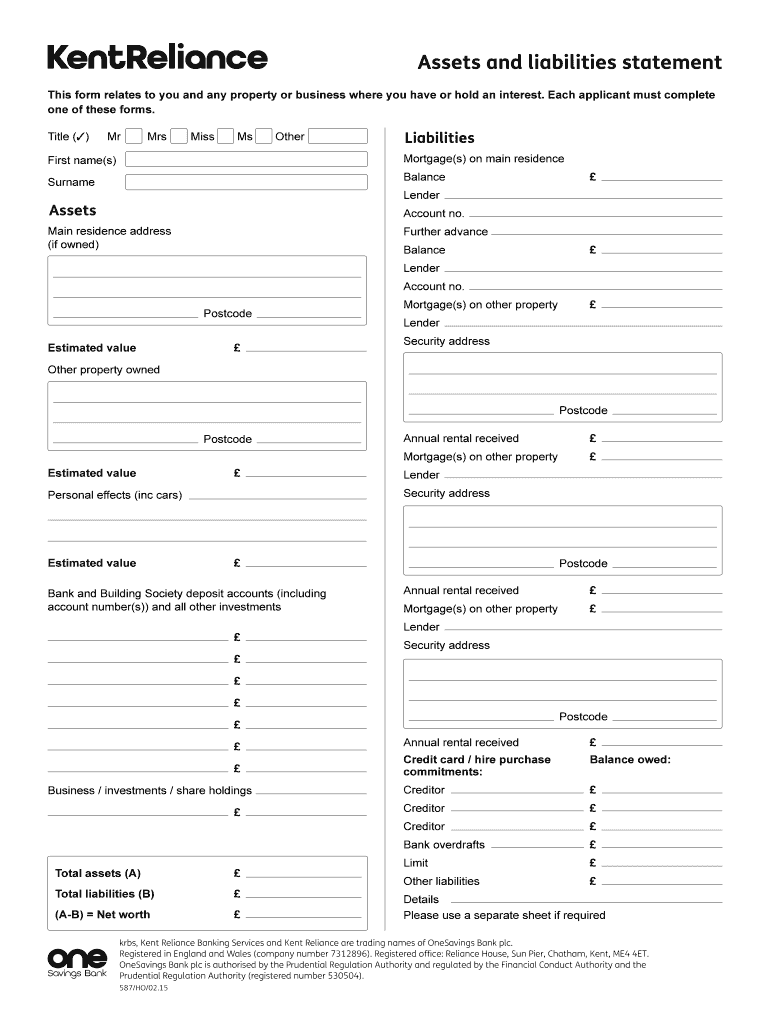 KentReliance

Assets and liabilities statement

This form relates to you and any property or business where you have or hold an interest. Each applicant must complete one of these forms.

Title (✓) Mr Mrs Miss Ms Other

First name(s)

Surname

Assets

Main residence address (if owned)

Postcode

Estimated value £

Other property owned

Postcode

Estimated value £

Personal effects (inc cars)

Estimated value £

Bank and Building Society deposit accounts (including account number(s)) and all other investments

£
£
£
£
£
£
£

Business / investments / share holdings

£

Total assets (A) £
Total liabilities (B) £
(A-B) = Net worth £

Liabilities

Mortgage(s) on main residence
Balance £
Lender
Account no.
Further advance
Balance £
Lender
Account no.
Mortgage(s) on other property £
Lender
Security address

Postcode

Annual rental received £
Mortgage(s) on other property £
Lender
Security address

Postcode

Annual rental received £
Mortgage(s) on other property £
Lender
Security address

Postcode

Annual rental received £
Credit card / hire purchase commitments: Balance owed:
Creditor £
Creditor £
Creditor £
Bank overdrafts £
Limit £
Other liabilities £
Details
Please use a separate sheet if required

one Savings Bank

krbs, Kent Reliance Banking Services and Kent Reliance are trading names of OneSavings Bank plc. Registered in England and Wales (company number 7312896). Registered office: Reliance House, Sun Pier, Chatham, Kent, ME4 4ET. OneSavings Bank plc is authorised by the Prudential Regulation Authority and regulated by the Financial Conduct Authority and the Prudential Regulation Authority (registered number 530504).

587/HO/02.15